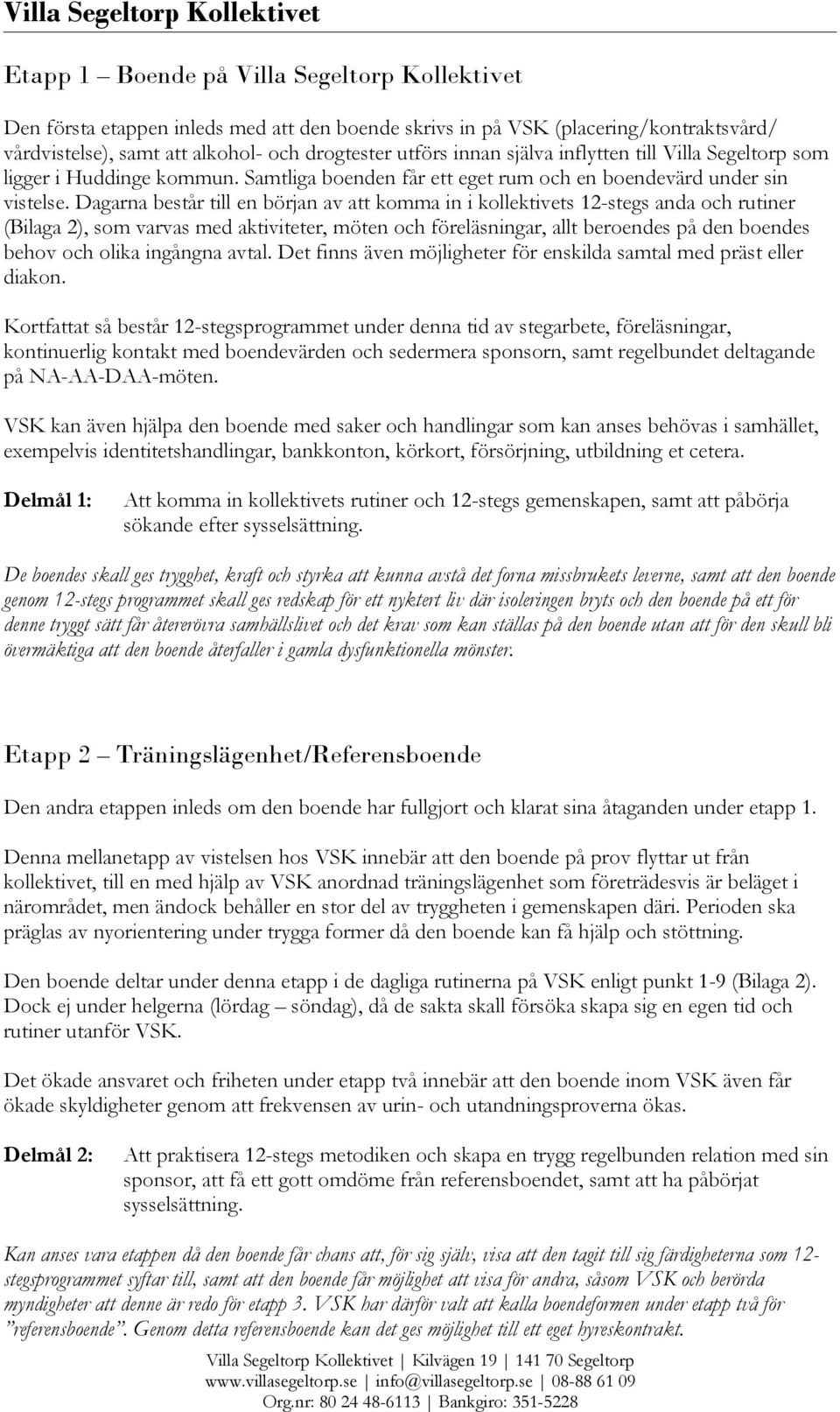 Villa Segeltorp Kollektivet

Etapp 1 – Boende på Villa Segeltorp Kollektivet

Den första etappen inleds med att den boende skrivs in på VSK (placering/kontraktsvård/vårdvistelse), samt att alkohol- och drogtester utförs innan själva inflytten till Villa Segeltorp som ligger i Huddinge kommun. Samtliga boenden får ett eget rum och en boendevärd under sin vistelse. Dagarna består till en början av att komma in i kollektivets 12-stegs anda och rutiner (Bilaga 2), som varvas med aktiviteter, möten och föreläsningar, allt beroendes på den boendes behov och olika ingångna avtal. Det finns även möjligheter för enskilda samtal med präst eller diakon.

Kortfattat så består 12-stegsprogrammet under denna tid av stegarbete, föreläsningar, kontinuerlig kontakt med boendevärden och sedermera sponsorn, samt regelbundet deltagande på NA-AA-DAA-möten.

VSK kan även hjälpa den boende med saker och handlingar som kan anses behövas i samhället, exempelvis identitetshandlingar, bankkonton, körkort, försörjning, utbildning et cetera.

Delmål 1: Att komma in kollektivets rutiner och 12-stegs gemenskapen, samt att påbörja sökande efter sysselsättning.

De boendes skall ges trygghet, kraft och styrka att kunna avstå det forna missbrukets leverne, samt att den boende genom 12-stegs programmet skall ges redskap för ett nyktert liv där isoleringen bryts och den boende på ett för denne tryggt sätt får återerövra samhällslivet och det krav som kan ställas på den boende utan att för den skull bli övermäktiga att den boende återfaller i gamla dysfunktionella mönster.

Etapp 2 – Träningslägenhet/Referensboende

Den andra etappen inleds om den boende har fullgjort och klarat sina åtaganden under etapp 1.

Denna mellanetapp av vistelsen hos VSK innebär att den boende på prov flyttar ut från kollektivet, till en med hjälp av VSK anordnad träningslägenhet som företrädesvis är beläget i närområdet, men ändock behåller en stor del av tryggheten i gemenskapen däri. Perioden ska präglas av nyorientering under trygga former då den boende kan få hjälp och stöttning.

Den boende deltar under denna etapp i de dagliga rutinerna på VSK enligt punkt 1-9 (Bilaga 2). Dock ej under helgerna (lördag – söndag), då de sakta skall försöka skapa sig en egen tid och rutiner utanför VSK.

Det ökade ansvaret och friheten under etapp två innebär att den boende inom VSK även får ökade skyldigheter genom att frekvensen av urin- och utandningsproverna ökas.

Delmål 2: Att praktisera 12-stegs metodiken och skapa en trygg regelbunden relation med sin sponsor, att få ett gott omdöme från referensboendet, samt att ha påbörjat sysselsättning.

Kan anses vara etappen då den boende får chans att, för sig själv, visa att den tagit till sig färdigheterna som 12-stegsprogrammet syftar till, samt att den boende får möjlighet att visa för andra, såsom VSK och berörda myndigheter att denne är redo för etapp 3. VSK har därför valt att kalla boendeformen under etapp två för ”referensboende”. Genom detta referensboende kan det ges möjlighet till ett eget hyreskontrakt.

Villa Segeltorp Kollektivet | Kilvägen 19 | 141 70 Segeltorp
www.villasegeltorp.se | info@villasegeltorp.se | 08-88 61 09
Org.nr: 80 24 48-6113 | Bankgiro: 351-5228